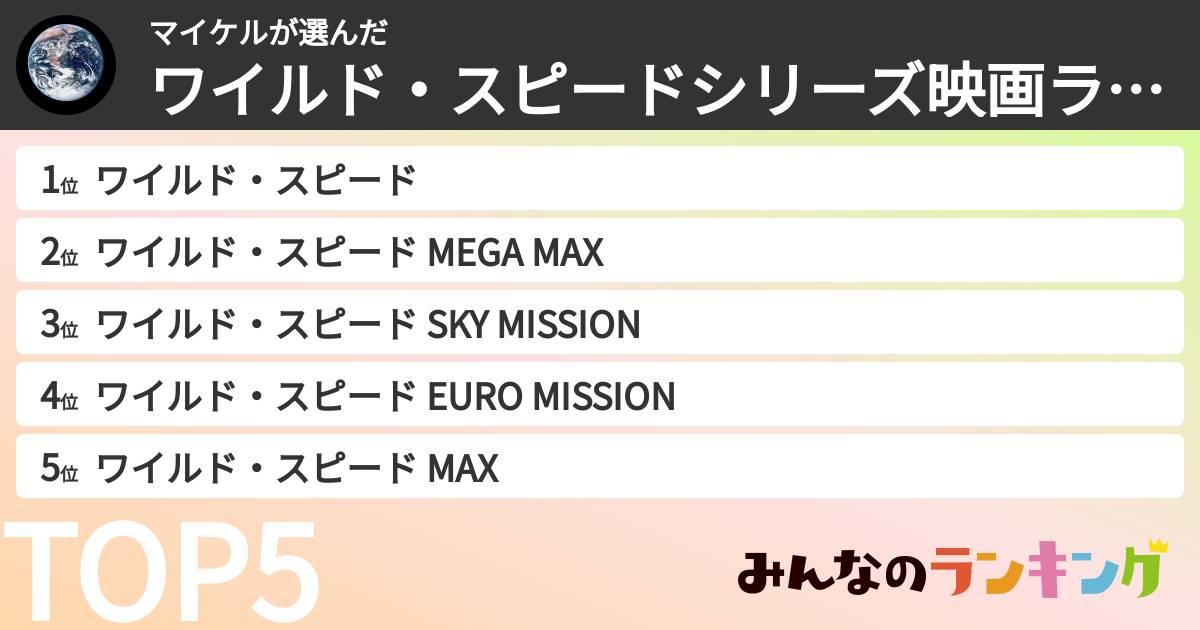 マイケルが選んだ
ワイルド・スピードシリーズ映画ラ…

1位 ワイルド・スピード
2位 ワイルド・スピード MEGA MAX
3位 ワイルド・スピード SKY MISSION
4位 ワイルド・スピード EURO MISSION
5位 ワイルド・スピード MAX

TOP5

みんなのランキング